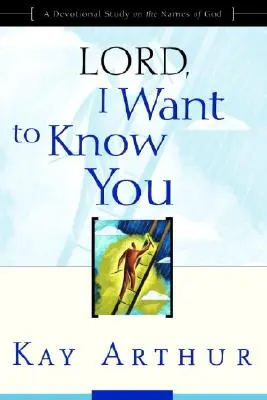 A Devotional Study on the Names of God

LORD, I Want to Know You

KAY ARTHUR